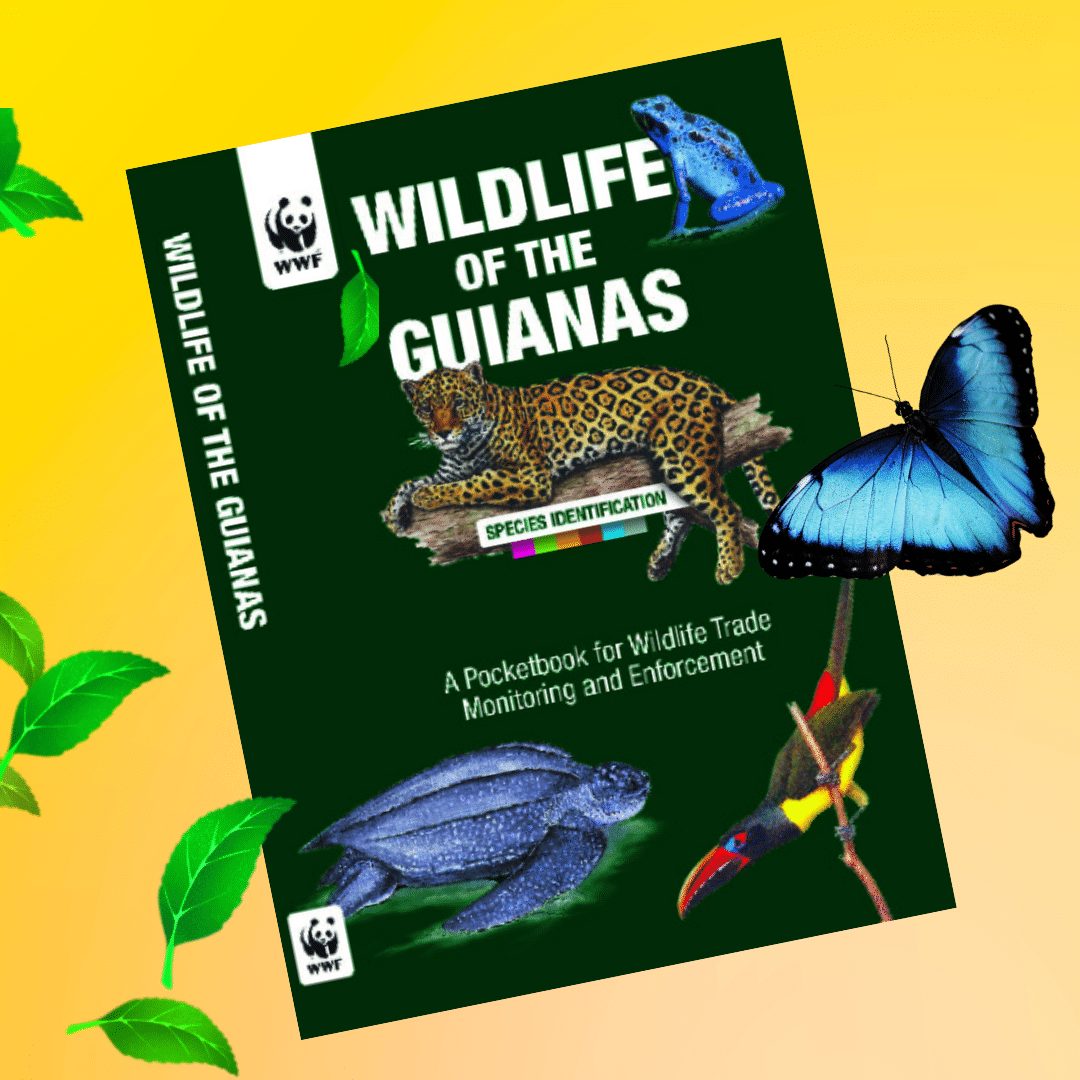 WWF

WILDLIFE OF THE GUIANAS

WILDLIFE OF THE GUIANAS

SPECIES IDENTIFICATION

A Pocketbook for Wildlife Trade Monitoring and Enforcement

WWF